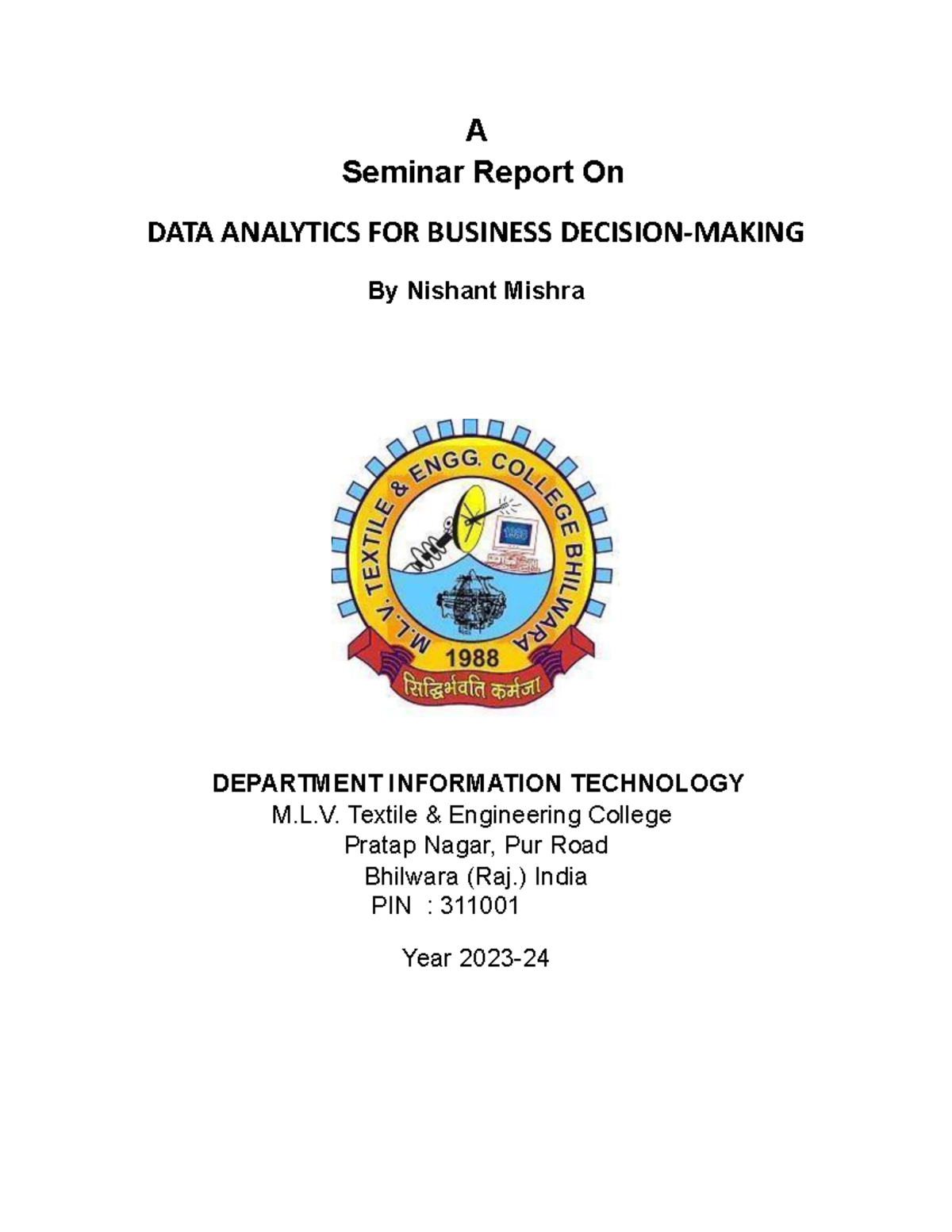 A
Seminar Report On

DATA ANALYTICS FOR BUSINESS DECISION-MAKING

By Nishant Mishra

M.L.V. TEXTILE & ENGG. COLLEGE BHILWARA
1988
सिद्धिर्भवति कर्मजा

DEPARTMENT INFORMATION TECHNOLOGY
M.L.V. Textile & Engineering College
Pratap Nagar, Pur Road
Bhilwara (Raj.) India
PIN : 311001

Year 2023-24